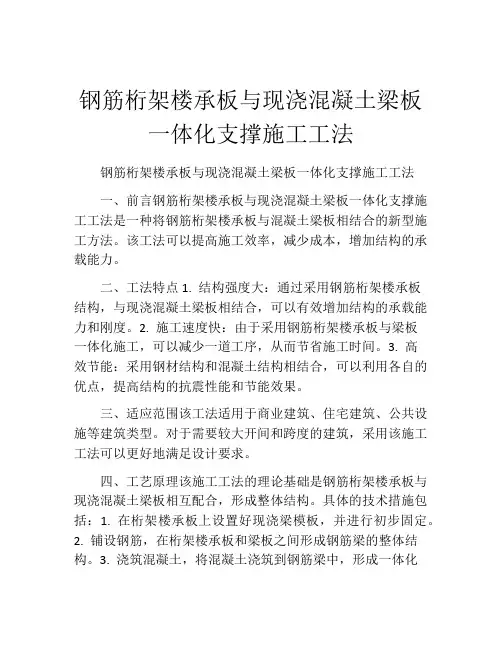 钢筋桁架楼承板与现浇混凝土梁板一体化支撑施工工法

钢筋桁架楼承板与现浇混凝土梁板一体化支撑施工工法

一、前言钢筋桁架楼承板与现浇混凝土梁板一体化支撑施工工法是一种将钢筋桁架楼承板与混凝土梁板相结合的新型施工方法。该工法可以提高施工效率，减少成本，增加结构的承载能力。

二、工法特点 1. 结构强度大：通过采用钢筋桁架楼承板结构，与现浇混凝土梁板相结合，可以有效增加结构的承载能力和刚度。2. 施工速度快：由于采用钢筋桁架楼承板与梁板一体化施工，可以减少一道工序，从而节省施工时间。3. 高效节能：采用钢材结构和混凝土结构相结合，可以利用各自的优点，提高结构的抗震性能和节能效果。

三、适应范围该工法适用于商业建筑、住宅建筑、公共设施等建筑类型。对于需要较大开间和跨度的建筑，采用该施工工法可以更好地满足设计要求。

四、工艺原理该施工工法的理论基础是钢筋桁架楼承板与现浇混凝土梁板相互配合，形成整体结构。具体的技术措施包括：1. 在桁架楼承板上设置好现浇梁模板，并进行初步固定。2. 铺设钢筋，在桁架楼承板和梁板之间形成钢筋梁的整体结构。3. 浇筑混凝土，将混凝土浇筑到钢筋梁中，形成一体化